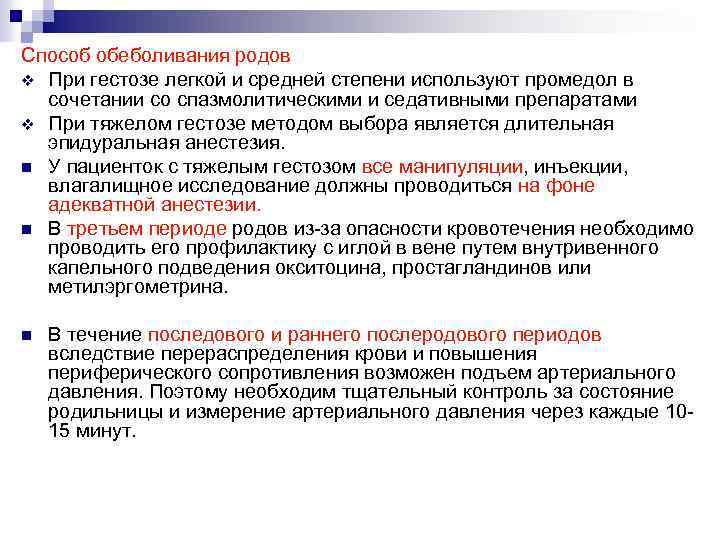 Способ обеболивания родов

При гестозе легкой и средней степени используют промедол в сочетании со спазмолитическими и седативными препаратами

При тяжелом гестозе методом выбора является длительная эпидуральная анестезия.

У пациенток с тяжелым гестозом все манипуляции, инъекции, влагалищное исследование должны проводиться на фоне адекватной анестезии.

В третьем периоде родов из-за опасности кровотечения необходимо проводить его профилактику с иглой в вене путем внутривенного капельного подведения окситоцина, простагландинов или метилэргометрина.

В течение последового и раннего послеродового периодов вследствие перераспределения крови и повышения периферического сопротивления возможен подъем артериального давления. Поэтому необходим тщательный контроль за состояние родильницы и измерение артериального давления через каждые 10-15 минут.